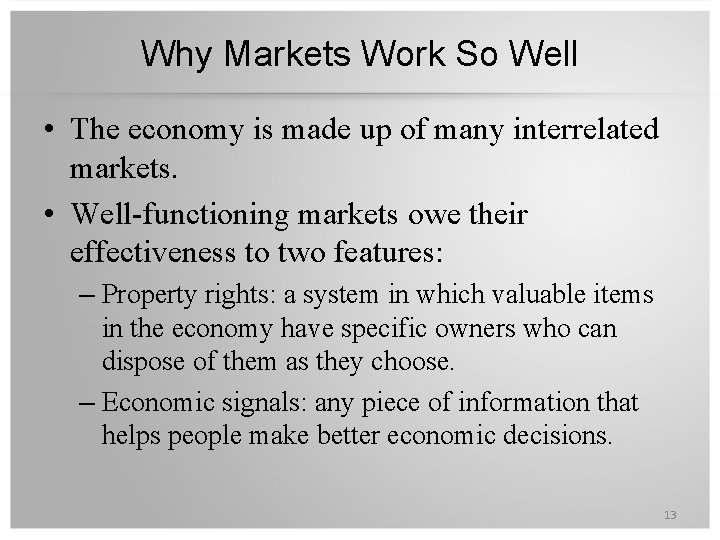 Why Markets Work So Well

• The economy is made up of many interrelated markets.

• Well-functioning markets owe their effectiveness to two features:

– Property rights: a system in which valuable items in the economy have specific owners who can dispose of them as they choose.

– Economic signals: any piece of information that helps people make better economic decisions.

13